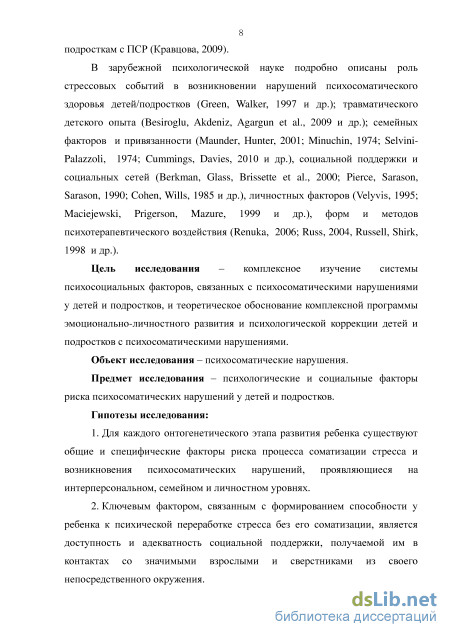 8

подросткам с ПСР (Кравцова, 2009).

В зарубежной психологической науке подробно описаны роль стрессовых событий в возникновении нарушений психосоматического здоровья детей/подростков (Green, Walker, 1997 и др.); травматического детского опыта (Besiroglu, Akdeniz, Agargun et al., 2009 и др.); семейных факторов и привязанности (Maunder, Hunter, 2001; Minuchin, 1974; Selvini-Palazzoli, 1974; Cummings, Davies, 2010 и др.), социальной поддержки и социальных сетей (Berkman, Glass, Brissette et al., 2000; Pierce, Sarason, Sarason, 1990; Cohen, Wills, 1985 и др.), личностных факторов (Velyvis, 1995; Maciejewski, Prigerson, Mazure, 1999 и др.), форм и методов психотерапевтического воздействия (Renuka, 2006; Russ, 2004, Russell, Shirk, 1998 и др.).

**Цель исследования** – комплексное изучение системы психосоциальных факторов, связанных с психосоматическими нарушениями у детей и подростков, и теоретическое обоснование комплексной программы эмоционально-личностного развития и психологической коррекции детей и подростков с психосоматическими нарушениями.

**Объект исследования** – психосоматические нарушения.

**Предмет исследования** – психологические и социальные факторы риска психосоматических нарушений у детей и подростков.

**Гипотезы исследования:**

1. Для каждого онтогенетического этапа развития ребенка существуют общие и специфические факторы риска процесса соматизации стресса и возникновения психосоматических нарушений, проявляющиеся на интерперсональном, семейном и личностном уровнях.

2. Ключевым фактором, связанным с формированием способности у ребенка к психической переработке стресса без его соматизации, является доступность и адекватность социальной поддержки, получаемой им в контактах со значимыми взрослыми и сверстниками из своего непосредственного окружения.

dsLib.net
библиотека диссертаций